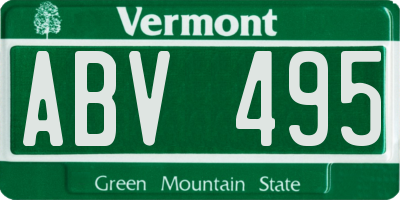 Vermont

ABV 495

Green Mountain State